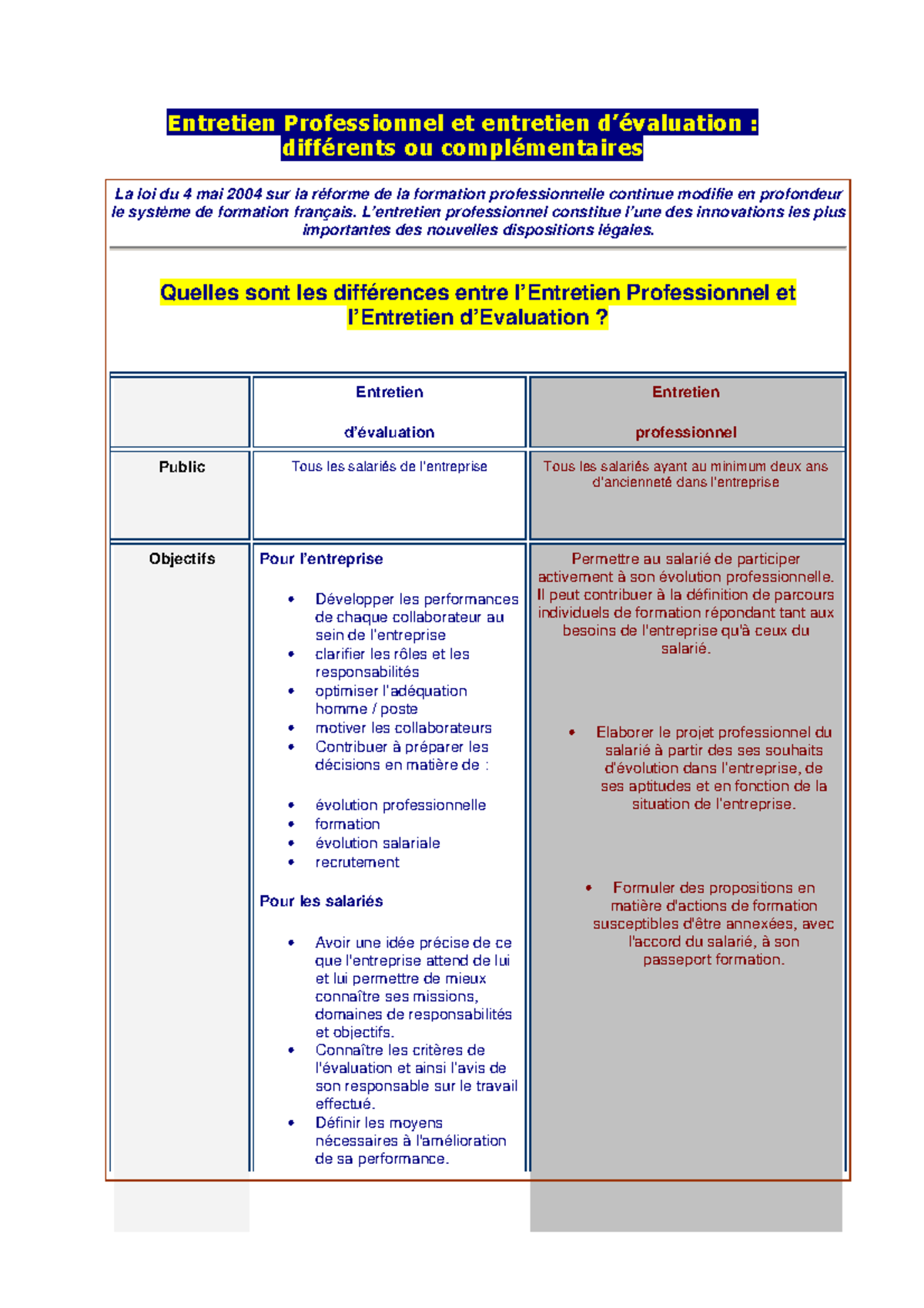 Entretien Professionnel et entretien d'évaluation : différents ou complémentaires

La loi du 4 mai 2004 sur la réforme de la formation professionnelle continue modifie en profondeur le système de formation français. L'entretien professionnel constitue l'une des innovations les plus importantes des nouvelles dispositions légales.

Quelles sont les différences entre l'Entretien Professionnel et l'Entretien d'Evaluation ?

| | Entretien d'évaluation | Entretien professionnel |
|---|---|---|
| Public | Tous les salariés de l'entreprise | Tous les salariés ayant au minimum deux ans d'ancienneté dans l'entreprise |
| Objectifs | Pour l'entreprise • Développer les performances de chaque collaborateur au sein de l'entreprise • clarifier les rôles et les responsabilités • optimiser l'adéquation homme / poste • motiver les collaborateurs • Contribuer à préparer les décisions en matière de : • évolution professionnelle • formation • évolution salariale • recrutement Pour les salariés • Avoir une idée précise de ce que l'entreprise attend de lui et lui permettre de mieux connaître ses missions, domaines de responsabilités et objectifs. • Connaître les critères de l'évaluation et ainsi l'avis de son responsable sur le travail effectué. • Définir les moyens nécessaires à l'amélioration de sa performance. | Permettre au salarié de participer activement à son évolution professionnelle. Il peut contribuer à la définition de parcours individuels de formation répondant tant aux besoins de l'entreprise qu'à ceux du salarié. • Elaborer le projet professionnel du salarié à partir des ses souhaits d'évolution dans l'entreprise, de ses aptitudes et en fonction de la situation de l'entreprise. • Formuler des propositions en matière d'actions de formation susceptibles d'être annexées, avec l'accord du salarié, à son passeport formation. |